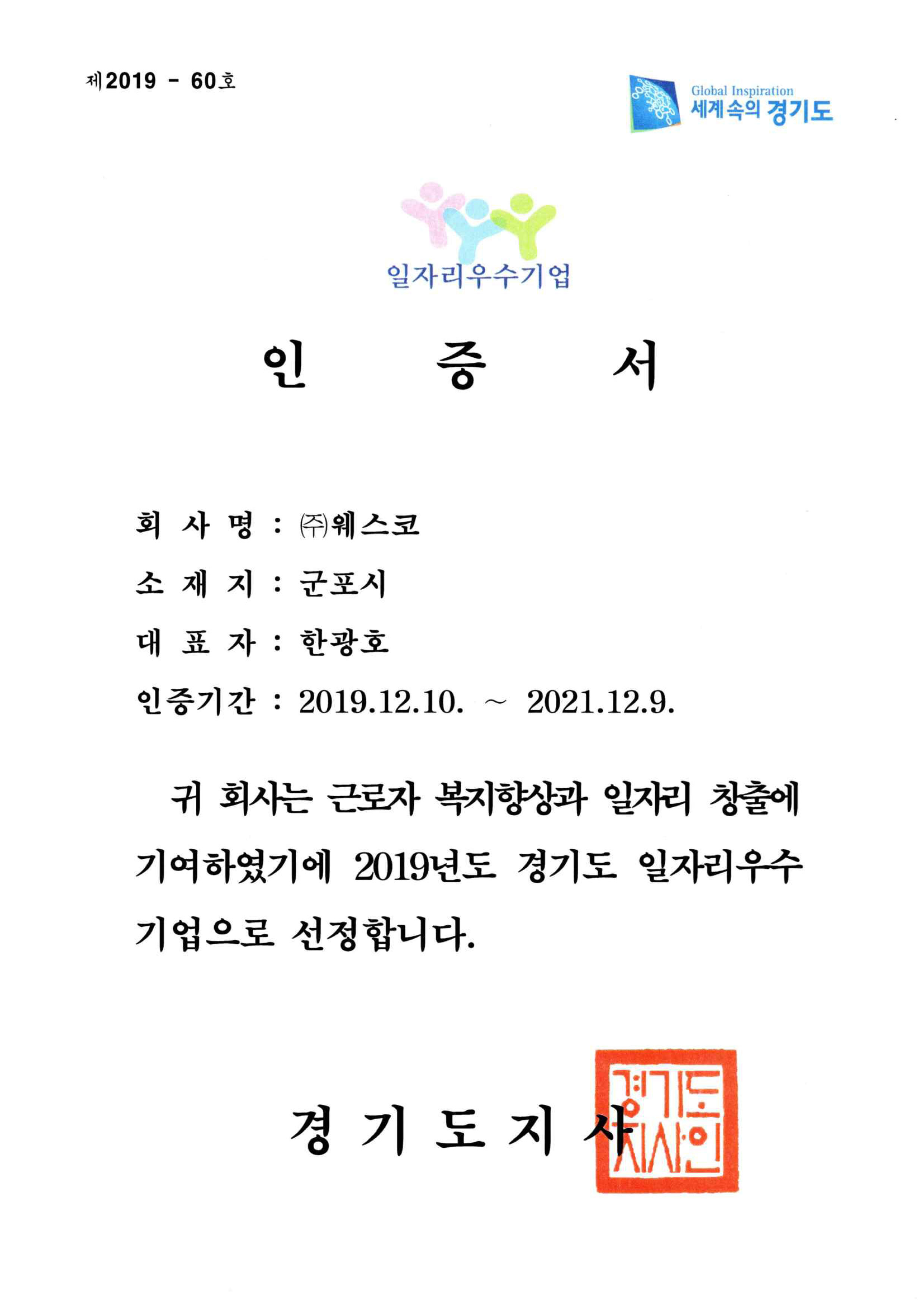 제2019 - 60호

Global Inspiration
세계속의 경기도

일자리우수기업

인 증 서

회 사 명 : ㈜웨스코

소 재 지 : 군포시

대 표 자 : 한광호

인증기간 : 2019.12.10. ~ 2021.12.9.

귀 회사는 근로자 복지향상과 일자리 창출에 기여하였기에 2019년도 경기도 일자리우수기업으로 선정합니다.

경 기 도 지 사

경기도지사인